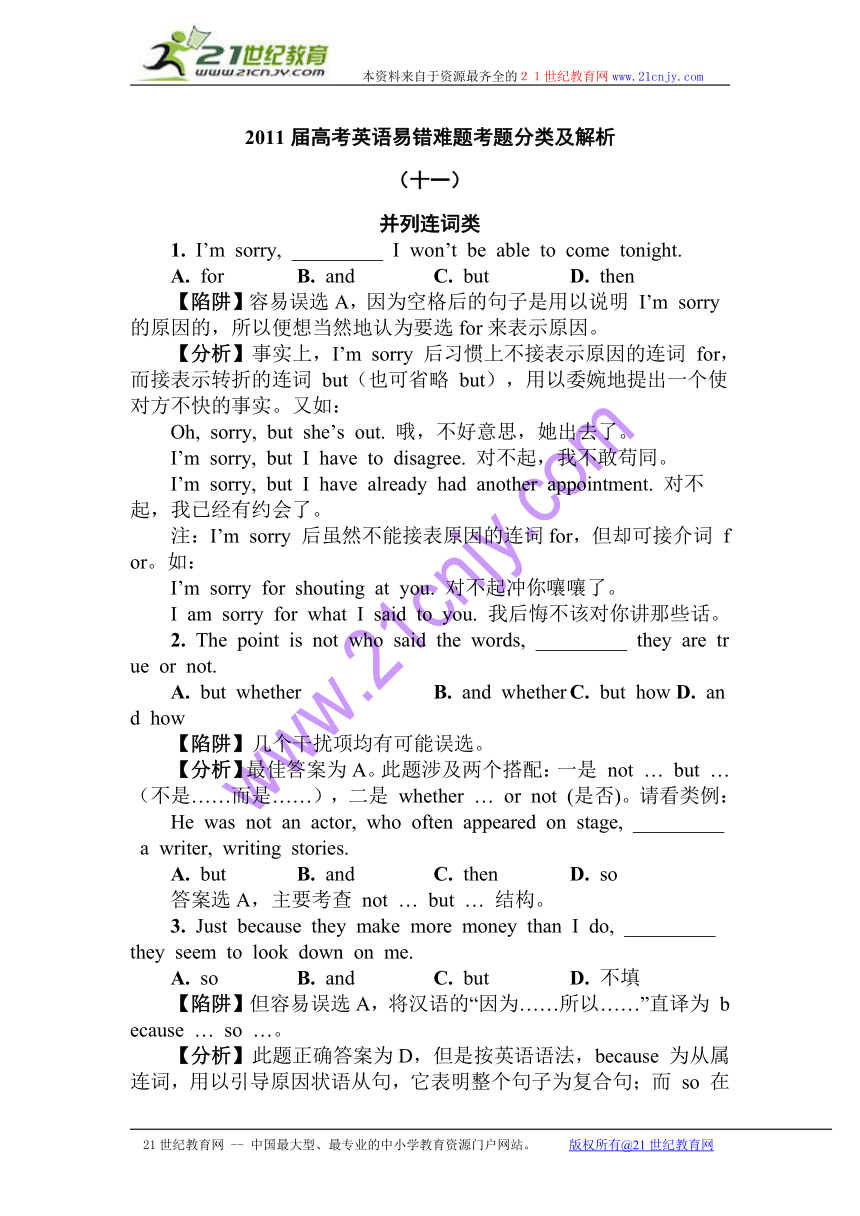 21世纪教育
www.21cnjy.com
本资料来自于资源最齐全的２１世纪教育网 www.21cnjy.com

2011 届高考英语易错难题考题分类及解析

（十一）

并列连词类

1. I’m sorry, _________ I won’t be able to come tonight.

A. for B. and C. but D. then

【陷阱】容易误选 A，因为空格后的句子是用以说明 I’m sorry 的原因的，所以便想当然地认为要选 for 来表示原因。

【分析】事实上，I’m sorry 后习惯上不接表示原因的连词 for，而接表示转折的连词 but（也可省略 but），用以委婉地提出一个使对方不快的事实。又如：

Oh, sorry, but she’s out. 哦，不好意思，她出去了。

I’m sorry, but I have to disagree. 对不起，我不敢苟同。

I’m sorry, but I have already had another appointment. 对不起，我已经有约会了。

注：I’m sorry 后虽然不能接表原因的连词 for，但却可接介词 for。如：

I’m sorry for shouting at you. 对不起冲你嚷嚷了。

I am sorry for what I said to you. 我后悔不该对你讲那些话。

2. The point is not who said the words, _________ they are true or not.

A. but whether B. and whether C. but how D. and how

【陷阱】几个干扰项均有可能误选。

【分析】最佳答案为 A。此题涉及两个搭配：一是 not … but …（不是……而是……），二是 whether … or not (是否)。请看类例：

He was not an actor, who often appeared on stage, _________ a writer, writing stories.

A. but B. and C. then D. so

答案选 A，主要考查 not … but … 结构。

3. Just because they make more money than I do, _________ they seem to look down on me.

A. so B. and C. but D. 不填

【陷阱】但容易误选 A，将汉语的“因为……所以……”直译为 because … so …。

【分析】此题正确答案为 D，但是按英语语法，because 为从属连词，用以引导原因状语从句，它表明整个句子为复合句；而 so 在

www.21cnjy.com

21 世纪教育网 -- 中国最大型、最专业的中小学教育资源门户网站。 版权所有@21 世纪教育网